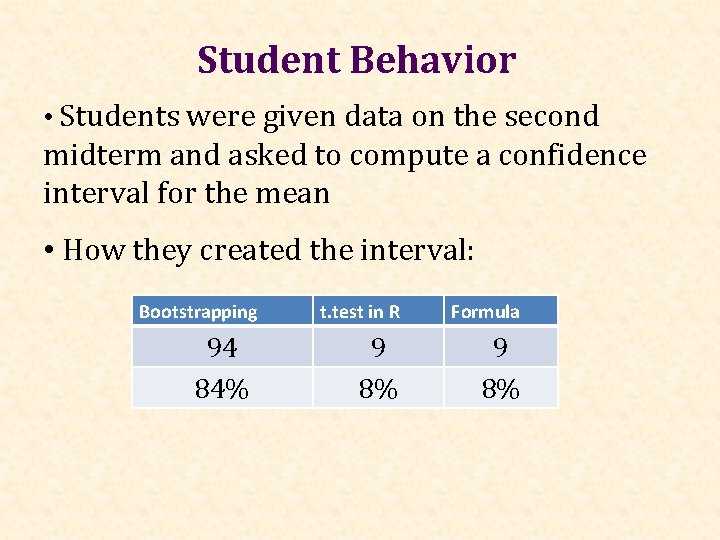 Student Behavior

• Students were given data on the second midterm and asked to compute a confidence interval for the mean

• How they created the interval:

| Bootstrapping | t.test in R | Formula |
|---|---|---|
| 94 | 9 | 9 |
| 84% | 8% | 8% |